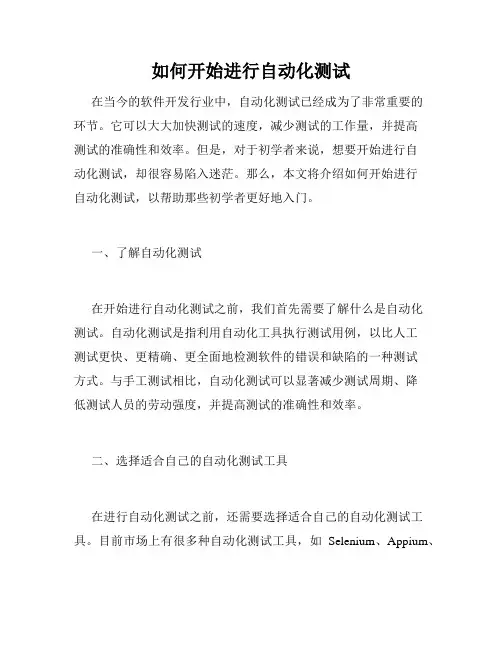 如何开始进行自动化测试

在当今的软件开发行业中，自动化测试已经成为了非常重要的环节。它可以大大加快测试的速度，减少测试的工作量，并提高测试的准确性和效率。但是，对于初学者来说，想要开始进行自动化测试，却很容易陷入迷茫。那么，本文将介绍如何开始进行自动化测试，以帮助那些初学者更好地入门。

一、了解自动化测试

在开始进行自动化测试之前，我们首先需要了解什么是自动化测试。自动化测试是指利用自动化工具执行测试用例，以比人工测试更快、更精确、更全面地检测软件的错误和缺陷的一种测试方式。与手工测试相比，自动化测试可以显著减少测试周期、降低测试人员的劳动强度，并提高测试的准确性和效率。

二、选择适合自己的自动化测试工具

在进行自动化测试之前，还需要选择适合自己的自动化测试工具。目前市场上有很多种自动化测试工具，如 Selenium、Appium、